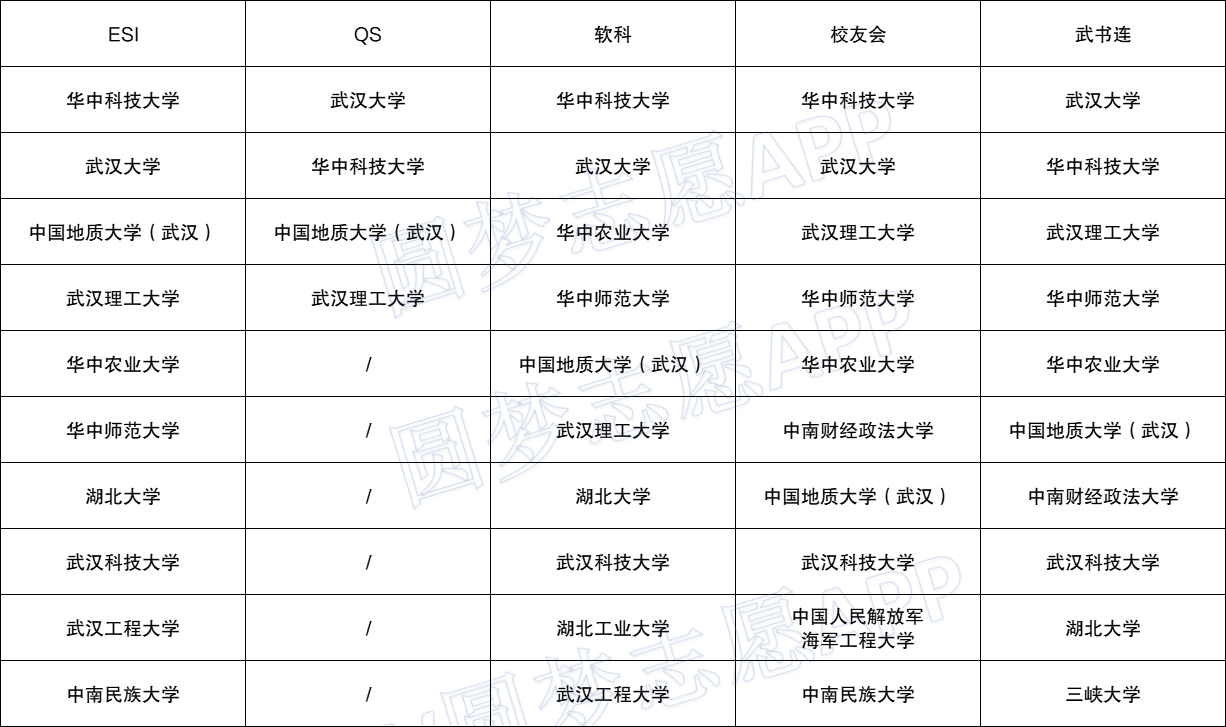 | ESI | QS | 软科 | 校友会 | 武书连 |
|---|---|---|---|---|
| 华中科技大学 | 武汉大学 | 华中科技大学 | 华中科技大学 | 武汉大学 |
| 武汉大学 | 华中科技大学 | 武汉大学 | 武汉大学 | 华中科技大学 |
| 中国地质大学（武汉） | 中国地质大学（武汉） | 华中农业大学 | 武汉理工大学 | 武汉理工大学 |
| 武汉理工大学 | 武汉理工大学 | 华中师范大学 | 华中师范大学 | 华中师范大学 |
| 华中农业大学 | / | 中国地质大学（武汉） | 华中农业大学 | 华中农业大学 |
| 华中师范大学 | / | 武汉理工大学 | 中南财经政法大学 | 中国地质大学（武汉） |
| 湖北大学 | / | 湖北大学 | 中国地质大学（武汉） | 中南财经政法大学 |
| 武汉科技大学 | / | 武汉科技大学 | 武汉科技大学 | 武汉科技大学 |
| 武汉工程大学 | / | 湖北工业大学 | 中国人民解放军海军工程大学 | 湖北大学 |
| 中南民族大学 | / | 武汉工程大学 | 中南民族大学 | 三峡大学 |

圆梦志愿APP